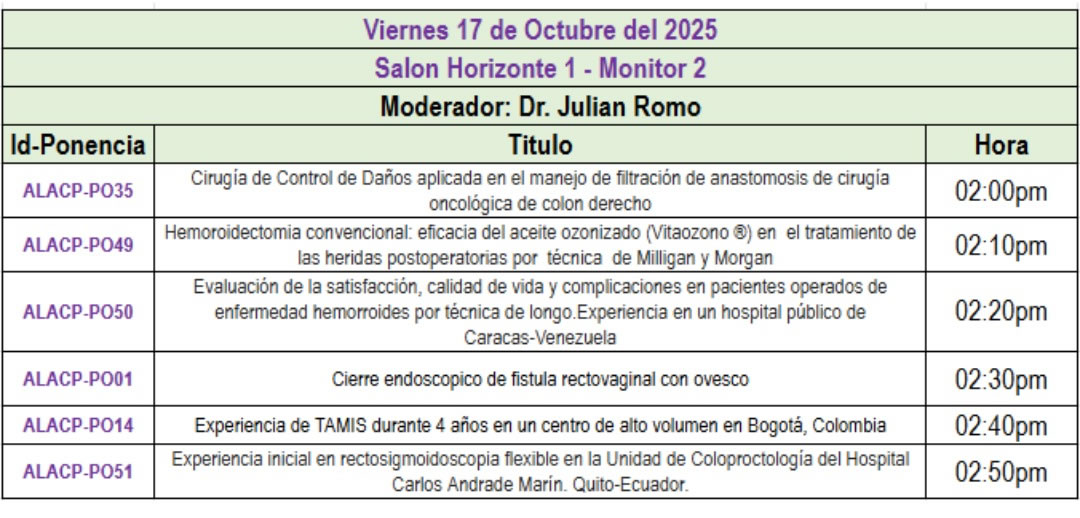 Viernes 17 de Octubre del 2025

Salon Horizonte 1 - Monitor 2

Moderador: Dr. Julian Romo

| Id-Ponencia | Titulo | Hora |
|---|---|---|
| ALACP-PO35 | Cirugía de Control de Daños aplicada en el manejo de filtración de anastomosis de cirugía oncológica de colon derecho | 02:00pm |
| ALACP-PO49 | Hemoroidectomia convencional: eficacia del aceite ozonizado (Vitaozono ®) en el tratamiento de las heridas postoperatorias por técnica de Milligan y Morgan | 02:10pm |
| ALACP-PO50 | Evaluación de la satisfacción, calidad de vida y complicaciones en pacientes operados de enfermedad hemorroides por técnica de longo.Experiencia en un hospital público de Caracas-Venezuela | 02:20pm |
| ALACP-PO01 | Cierre endoscopico de fistula rectovaginal con ovesco | 02:30pm |
| ALACP-PO14 | Experiencia de TAMIS durante 4 años en un centro de alto volumen en Bogotá, Colombia | 02:40pm |
| ALACP-PO51 | Experiencia inicial en rectosigmoidoscopia flexible en la Unidad de Coloproctología del Hospital Carlos Andrade Marín. Quito-Ecuador. | 02:50pm |